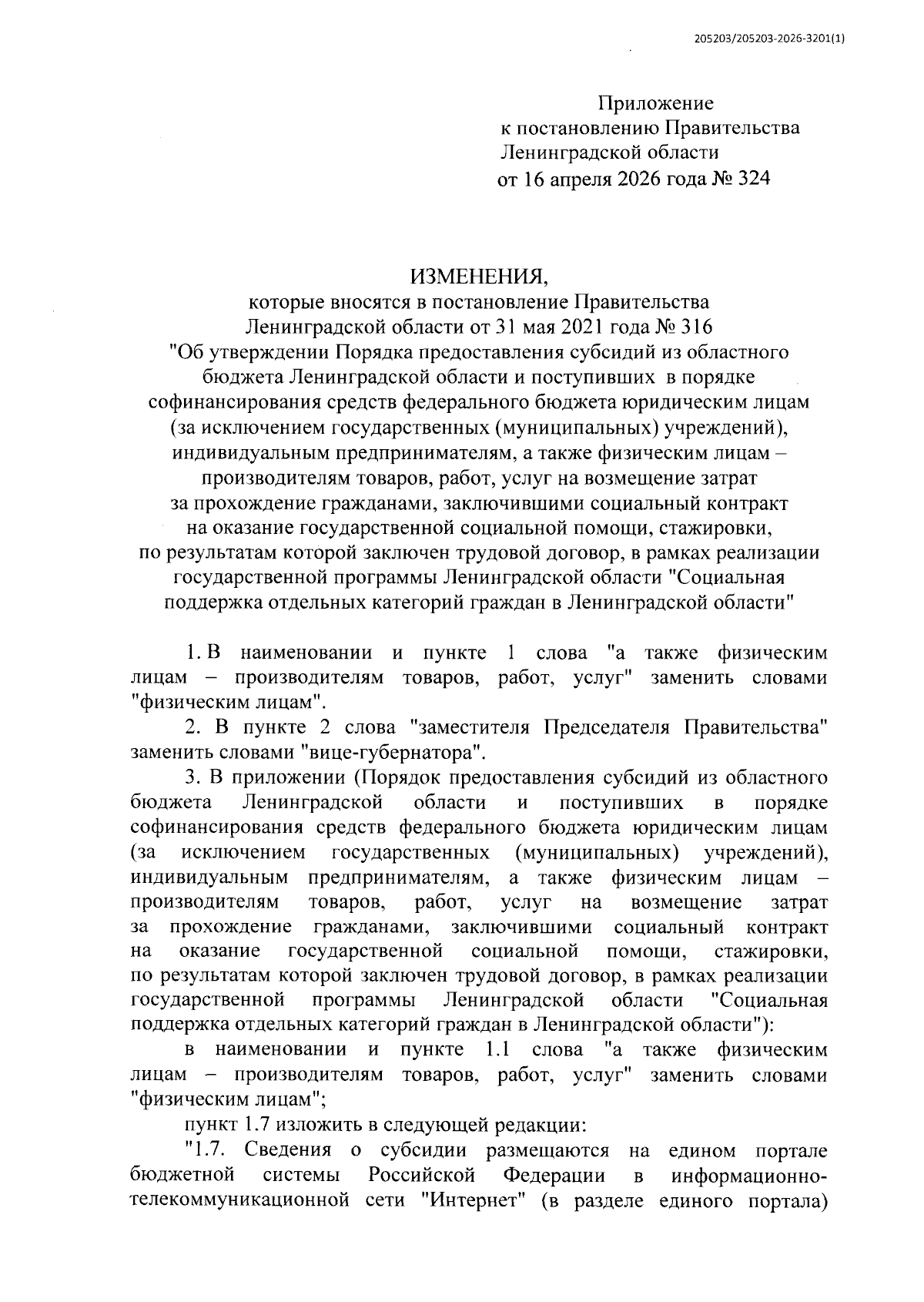 205203/205203-2026-3201(1)

Приложение
к постановлению Правительства
Ленинградской области
от 16 апреля 2026 года № 324

ИЗМЕНЕНИЯ,
которые вносятся в постановление Правительства Ленинградской области от 31 мая 2021 года № 316 "Об утверждении Порядка предоставления субсидий из областного бюджета Ленинградской области и поступивших в порядке софинансирования средств федерального бюджета юридическим лицам (за исключением государственных (муниципальных) учреждений), индивидуальным предпринимателям, а также физическим лицам – производителям товаров, работ, услуг на возмещение затрат за прохождение гражданами, заключившими социальный контракт на оказание государственной социальной помощи, стажировки, по результатам которой заключен трудовой договор, в рамках реализации государственной программы Ленинградской области "Социальная поддержка отдельных категорий граждан в Ленинградской области"

1. В наименовании и пункте 1 слова "а также физическим лицам – производителям товаров, работ, услуг" заменить словами "физическим лицам".

2. В пункте 2 слова "заместителя Председателя Правительства" заменить словами "вице-губернатора".

3. В приложении (Порядок предоставления субсидий из областного бюджета Ленинградской области и поступивших в порядке софинансирования средств федерального бюджета юридическим лицам (за исключением государственных (муниципальных) учреждений), индивидуальным предпринимателям, а также физическим лицам – производителям товаров, работ, услуг на возмещение затрат за прохождение гражданами, заключившими социальный контракт на оказание государственной социальной помощи, стажировки, по результатам которой заключен трудовой договор, в рамках реализации государственной программы Ленинградской области "Социальная поддержка отдельных категорий граждан в Ленинградской области"):

в наименовании и пункте 1.1 слова "а также физическим лицам – производителям товаров, работ, услуг" заменить словами "физическим лицам";

пункт 1.7 изложить в следующей редакции:

"1.7. Сведения о субсидии размещаются на едином портале бюджетной системы Российской Федерации в информационно-телекоммуникационной сети "Интернет" (в разделе единого портала)